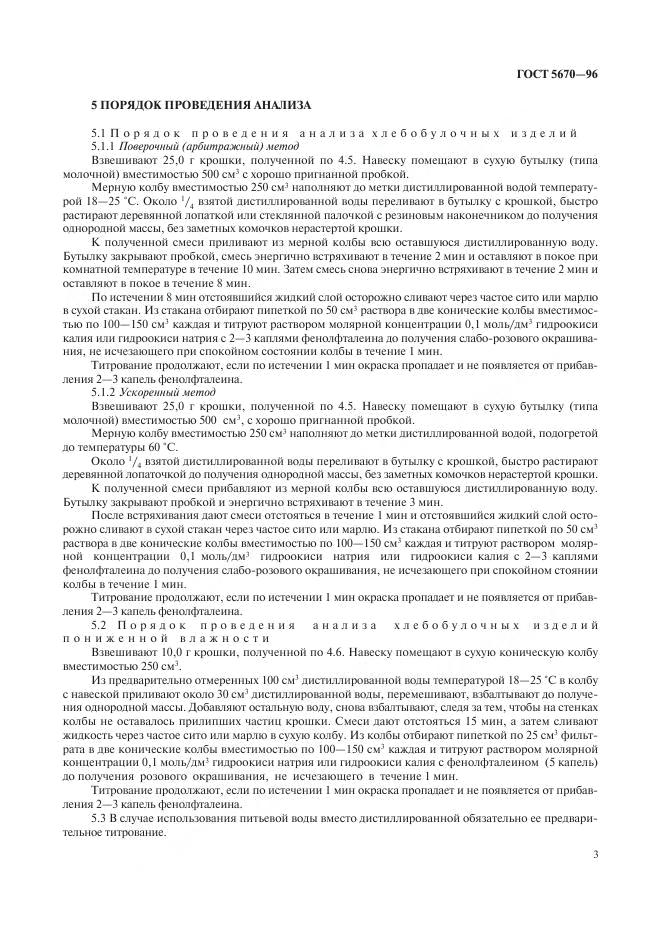 ГОСТ 5670—96

5 ПОРЯДОК ПРОВЕДЕНИЯ АНАЛИЗА

5.1 Порядок проведения анализа хлебобулочных изделий

5.1.1 Поверочный (арбитражный) метод

Взвешивают 25,0 г крошки, полученной по 4.5. Навеску помещают в сухую бутылку (типа молочной) вместимостью 500 см$^3$ с хорошо пригнанной пробкой.

Мерную колбу вместимостью 250 см$^3$ наполняют до метки дистиллированной водой температурой 18—25 °С. Около $^1/_4$ взятой дистиллированной воды переливают в бутылку с крошкой, быстро растирают деревянной лопаткой или стеклянной палочкой с резиновым наконечником до получения однородной массы, без заметных комочков нерастертой крошки.

К полученной смеси приливают из мерной колбы всю оставшуюся дистиллированную воду. Бутылку закрывают пробкой, смесь энергично встряхивают в течение 2 мин и оставляют в покое при комнатной температуре в течение 10 мин. Затем смесь снова энергично встряхивают в течение 2 мин и оставляют в покое в течение 8 мин.

По истечении 8 мин отстоявшийся жидкий слой осторожно сливают через частое сито или марлю в сухой стакан. Из стакана отбирают пипеткой по 50 см$^3$ раствора в две конические колбы вместимостью по 100—150 см$^3$ каждая и титруют раствором молярной концентрации 0,1 моль/дм$^3$ гидроокиси калия или гидроокиси натрия с 2—3 каплями фенолфталеина до получения слабо-розового окрашивания, не исчезающего при спокойном состоянии колбы в течение 1 мин.

Титрование продолжают, если по истечении 1 мин окраска пропадает и не появляется от прибавления 2—3 капель фенолфталеина.

5.1.2 Ускоренный метод

Взвешивают 25,0 г крошки, полученной по 4.5. Навеску помещают в сухую бутылку (типа молочной) вместимостью 500 см$^3$, с хорошо пригнанной пробкой.

Мерную колбу вместимостью 250 см$^3$ наполняют до метки дистиллированной водой, подогретой до температуры 60 °С.

Около $^1/_4$ взятой дистиллированной воды переливают в бутылку с крошкой, быстро растирают деревянной лопаточкой до получения однородной массы, без заметных комочков нерастертой крошки.

К полученной смеси прибавляют из мерной колбы всю оставшуюся дистиллированную воду. Бутылку закрывают пробкой и энергично встряхивают в течение 3 мин.

После встряхивания дают смеси отстояться в течение 1 мин и отстоявшийся жидкий слой осторожно сливают в сухой стакан через частое сито или марлю. Из стакана отбирают пипеткой по 50 см$^3$ раствора в две конические колбы вместимостью по 100—150 см$^3$ каждая и титруют раствором молярной концентрации 0,1 моль/дм$^3$ гидроокиси натрия или гидроокиси калия с 2—3 каплями фенолфталеина до получения слабо-розового окрашивания, не исчезающего при спокойном стоянии колбы в течение 1 мин.

Титрование продолжают, если по истечении 1 мин окраска пропадает и не появляется от прибавления 2—3 капель фенолфталеина.

5.2 Порядок проведения анализа хлебобулочных изделий пониженной влажности

Взвешивают 10,0 г крошки, полученной по 4.6. Навеску помещают в сухую коническую колбу вместимостью 250 см$^3$.

Из предварительно отмеренных 100 см$^3$ дистиллированной воды температурой 18—25 °С в колбу с навеской приливают около 30 см$^3$ дистиллированной воды, перемешивают, взбалтывают до получения однородной массы. Добавляют остальную воду, снова взбалтывают, следя за тем, чтобы на стенках колбы не оставалось прилипших частиц крошки. Смеси дают отстояться 15 мин, а затем сливают жидкость через частое сито или марлю в сухую колбу. Из колбы отбирают пипеткой по 25 см$^3$ фильтрата в две конические колбы вместимостью по 100—150 см$^3$ каждая и титруют раствором молярной концентрации 0,1 моль/дм$^3$ гидроокиси натрия или гидроокиси калия с фенолфталеином (5 капель) до получения розового окрашивания, не исчезающего в течение 1 мин.

Титрование продолжают, если по истечении 1 мин окраска пропадает и не появляется от прибавления 2—3 капель фенолфталеина.

5.3 В случае использования питьевой воды вместо дистиллированной обязательно ее предварительное титрование.

3